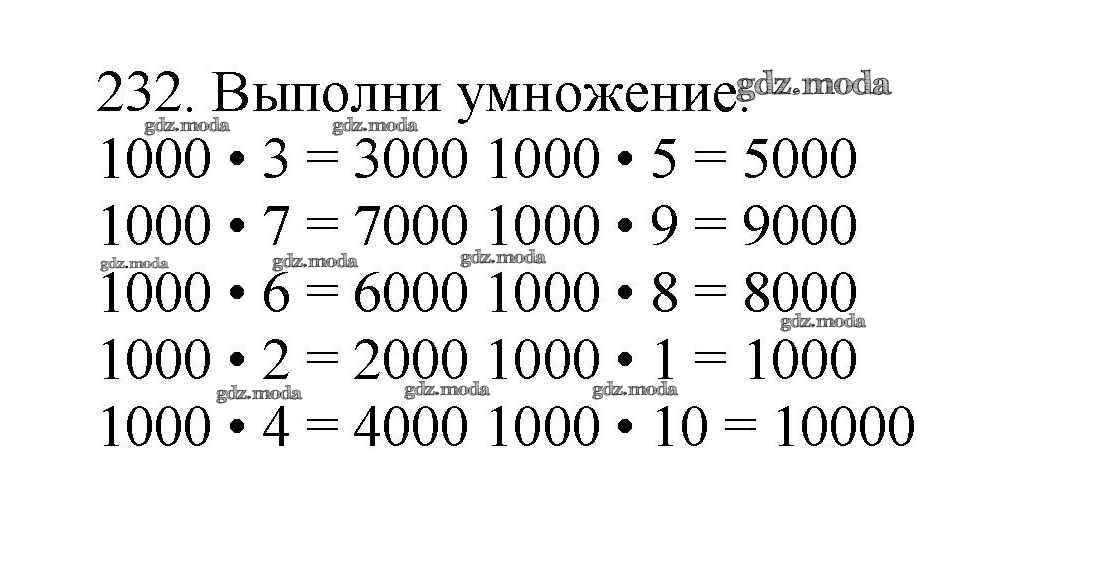 232. Выполни умножение:

$1000 \cdot 3 = 3000$ $1000 \cdot 5 = 5000$

$1000 \cdot 7 = 7000$ $1000 \cdot 9 = 9000$

$1000 \cdot 6 = 6000$ $1000 \cdot 8 = 8000$

$1000 \cdot 2 = 2000$ $1000 \cdot 1 = 1000$

$1000 \cdot 4 = 4000$ $1000 \cdot 10 = 10000$

gdz.moda